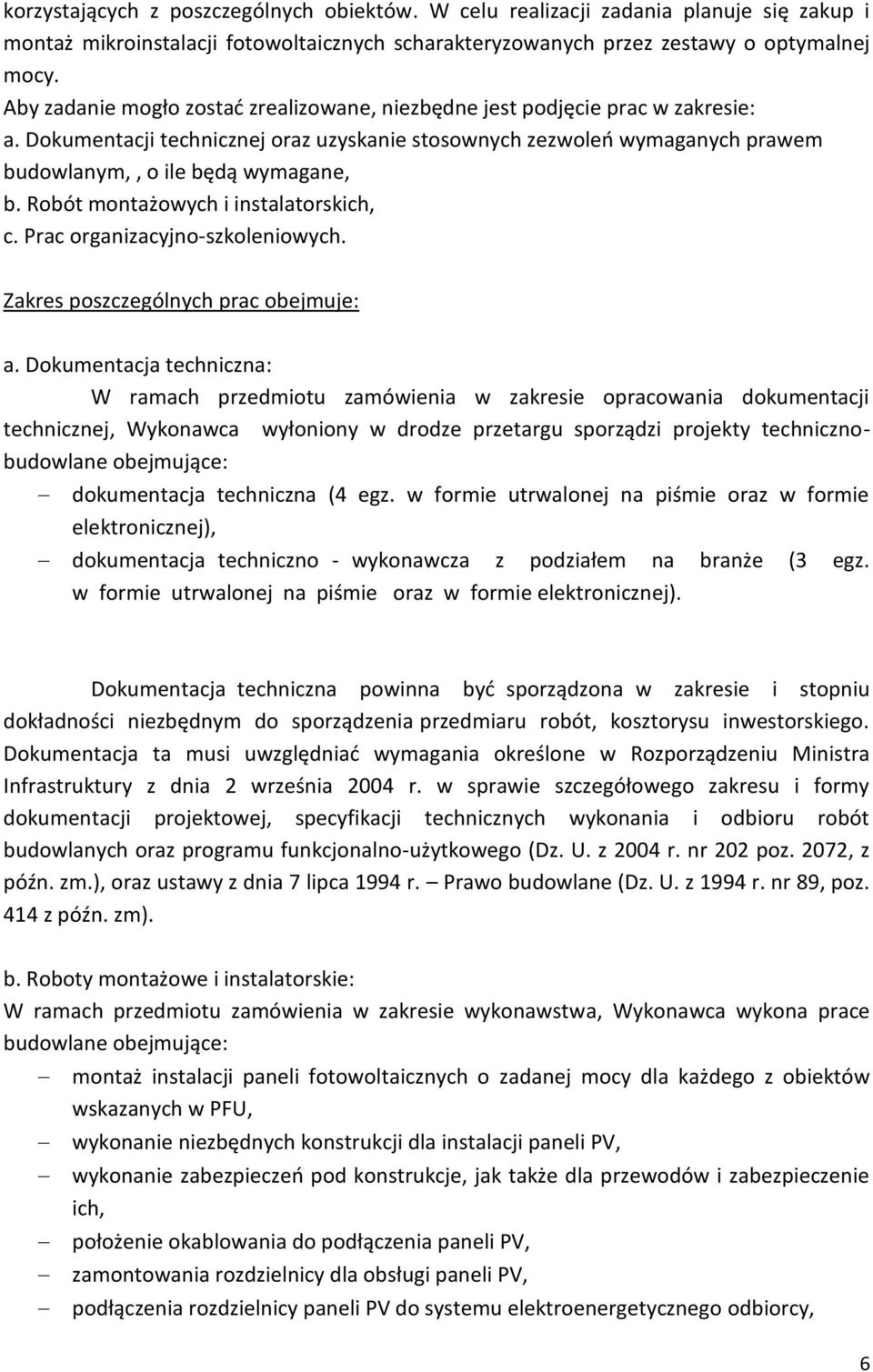 korzystających z poszczególnych obiektów. W celu realizacji zadania planuje się zakup i montaż mikroinstalacji fotowoltaicznych scharakteryzowanych przez zestawy o optymalnej mocy.
Aby zadanie mogło zostać zrealizowane, niezbędne jest podjęcie prac w zakresie:
a. Dokumentacji technicznej oraz uzyskanie stosownych zezwoleń wymaganych prawem budowlanym, , o ile będą wymagane,
b. Robót montażowych i instalatorskich,
c. Prac organizacyjno-szkoleniowych.

Zakres poszczególnych prac obejmuje:

a. Dokumentacja techniczna:
W ramach przedmiotu zamówienia w zakresie opracowania dokumentacji technicznej, Wykonawca wyłoniony w drodze przetargu sporządzi projekty techniczno-budowlane obejmujące:
– dokumentacja techniczna (4 egz. w formie utrwalonej na piśmie oraz w formie elektronicznej),
– dokumentacja techniczno - wykonawcza z podziałem na branże (3 egz. w formie utrwalonej na piśmie oraz w formie elektronicznej).

Dokumentacja techniczna powinna być sporządzona w zakresie i stopniu dokładności niezbędnym do sporządzenia przedmiaru robót, kosztorysu inwestorskiego. Dokumentacja ta musi uwzględniać wymagania określone w Rozporządzeniu Ministra Infrastruktury z dnia 2 września 2004 r. w sprawie szczegółowego zakresu i formy dokumentacji projektowej, specyfikacji technicznych wykonania i odbioru robót budowlanych oraz programu funkcjonalno-użytkowego (Dz. U. z 2004 r. nr 202 poz. 2072, z późn. zm.), oraz ustawy z dnia 7 lipca 1994 r. – Prawo budowlane (Dz. U. z 1994 r. nr 89, poz. 414 z późn. zm).

b. Roboty montażowe i instalatorskie:
W ramach przedmiotu zamówienia w zakresie wykonawstwa, Wykonawca wykona prace budowlane obejmujące:
– montaż instalacji paneli fotowoltaicznych o zadanej mocy dla każdego z obiektów wskazanych w PFU,
– wykonanie niezbędnych konstrukcji dla instalacji paneli PV,
– wykonanie zabezpieczeń pod konstrukcje, jak także dla przewodów i zabezpieczenie ich,
– położenie okablowania do podłączenia paneli PV,
– zamontowania rozdzielnicy dla obsługi paneli PV,
– podłączenia rozdzielnicy paneli PV do systemu elektroenergetycznego odbiorcy,

6